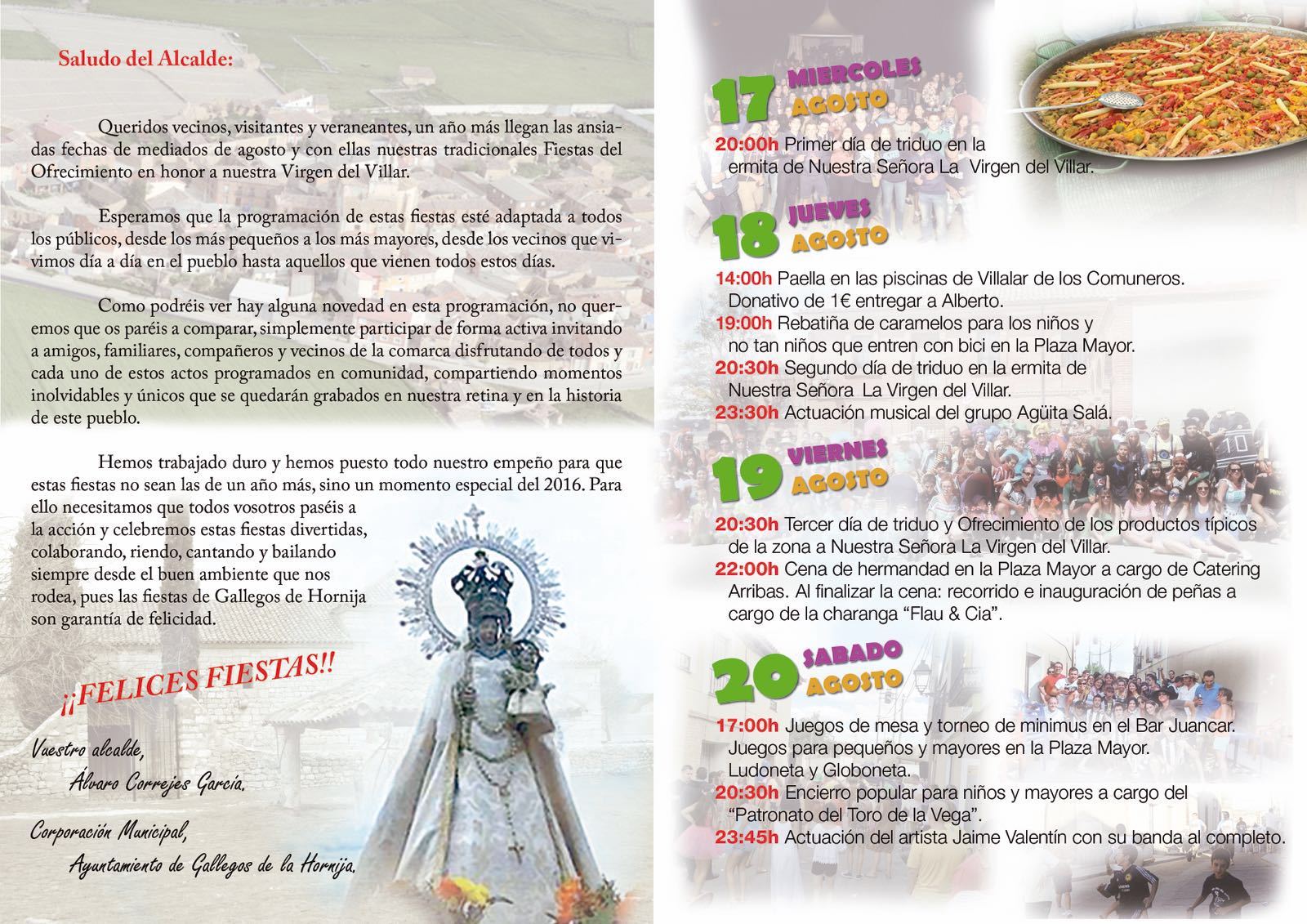 Saludo del Alcalde:

Queridos vecinos, visitantes y veraneantes, un año más llegan las ansiadas fechas de mediados de agosto y con ellas nuestras tradicionales Fiestas del Ofrecimiento en honor a nuestra Virgen del Villar.

Esperamos que la programación de estas fiestas esté adaptada a todos los públicos, desde los más pequeños a los más mayores, desde los vecinos que vivimos día a día en el pueblo hasta aquellos que vienen todos estos días.

Como podréis ver hay alguna novedad en esta programación, no queremos que os paréis a comparar, simplemente participar de forma activa invitando a amigos, familiares, compañeros y vecinos de la comarca disfrutando de todos y cada uno de estos actos programados en comunidad, compartiendo momentos inolvidables y únicos que se quedarán grabados en nuestra retina y en la historia de este pueblo.

Hemos trabajado duro y hemos puesto todo nuestro empeño para que estas fiestas no sean las de un año más, sino un momento especial del 2016. Para ello necesitamos que todos vosotros paséis a la acción y celebremos estas fiestas divertidas, colaborando, riendo, cantando y bailando siempre desde el buen ambiente que nos rodea, pues las fiestas de Gallegos de Hornija son garantía de felicidad.

¡¡FELICES FIESTAS!!

Vuestro alcalde,
Álvaro Correjes García.

Corporación Municipal,
Ayuntamiento de Gallegos de la Hornija.

17 MIERCOLES AGOSTO

20:00h Primer día de triduo en la ermita de Nuestra Señora La Virgen del Villar.

18 JUEVES AGOSTO

14:00h Paella en las piscinas de Villalar de los Comuneros. Donativo de 1€ entregar a Alberto.
19:00h Rebatiña de caramelos para los niños y no tan niños que entren con bici en la Plaza Mayor.
20:30h Segundo día de triduo en la ermita de Nuestra Señora La Virgen del Villar.
23:30h Actuación musical del grupo Agüita Salá.

19 VIERNES AGOSTO

20:30h Tercer día de triduo y Ofrecimiento de los productos típicos de la zona a Nuestra Señora La Virgen del Villar.
22:00h Cena de hermandad en la Plaza Mayor a cargo de Catering Arribas. Al finalizar la cena: recorrido e inauguración de peñas a cargo de la charanga “Flau & Cia”.

20 SABADO AGOSTO

17:00h Juegos de mesa y torneo de minimus en el Bar Juancar. Juegos para pequeños y mayores en la Plaza Mayor. Ludoneta y Globoneta.
20:30h Encierro popular para niños y mayores a cargo del “Patronato del Toro de la Vega”.
23:45h Actuación del artista Jaime Valentín con su banda al completo.